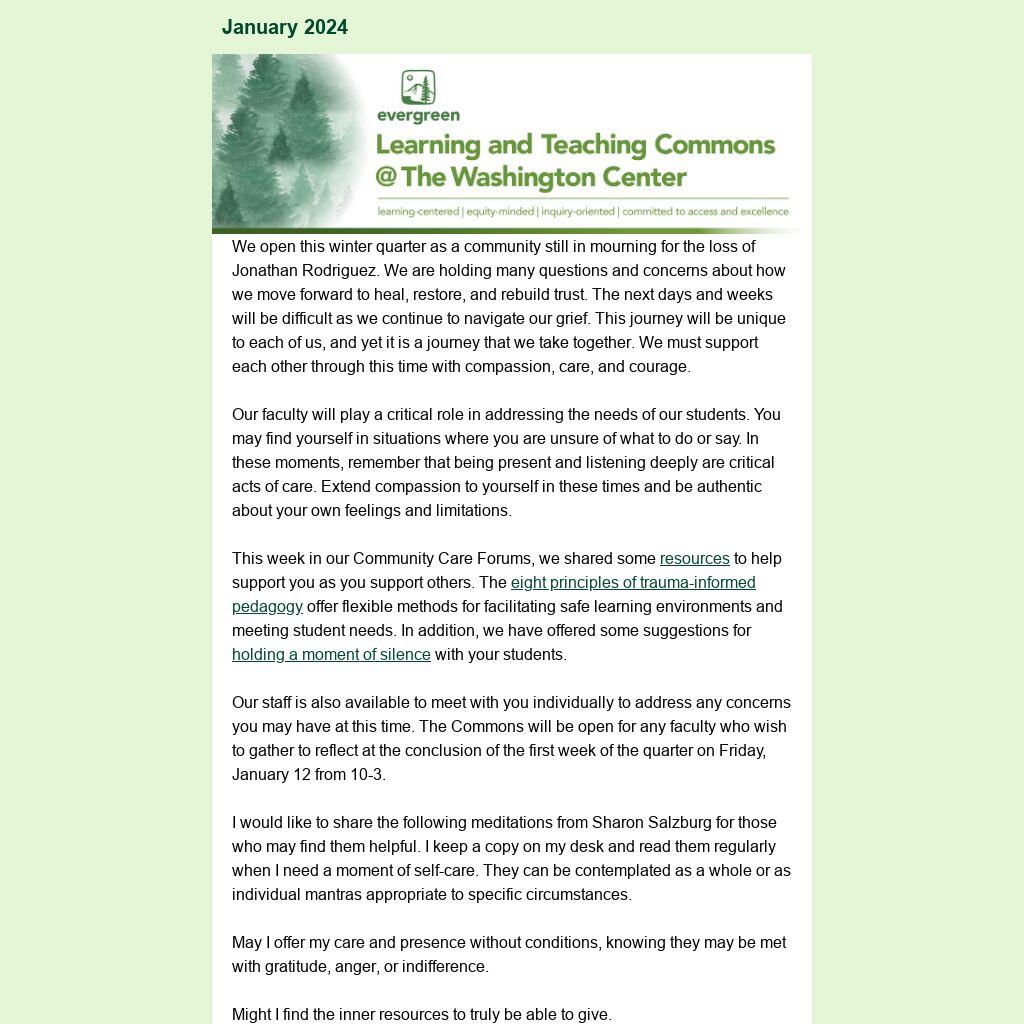 January 2024

evergreen

Learning and Teaching Commons @ The Washington Center

learning-centered | equity-minded | inquiry-oriented | committed to access and excellence

We open this winter quarter as a community still in mourning for the loss of Jonathan Rodriguez. We are holding many questions and concerns about how we move forward to heal, restore, and rebuild trust. The next days and weeks will be difficult as we continue to navigate our grief. This journey will be unique to each of us, and yet it is a journey that we take together. We must support each other through this time with compassion, care, and courage.

Our faculty will play a critical role in addressing the needs of our students. You may find yourself in situations where you are unsure of what to do or say. In these moments, remember that being present and listening deeply are critical acts of care. Extend compassion to yourself in these times and be authentic about your own feelings and limitations.

This week in our Community Care Forums, we shared some resources to help support you as you support others. The eight principles of trauma-informed pedagogy offer flexible methods for facilitating safe learning environments and meeting student needs. In addition, we have offered some suggestions for holding a moment of silence with your students.

Our staff is also available to meet with you individually to address any concerns you may have at this time. The Commons will be open for any faculty who wish to gather to reflect at the conclusion of the first week of the quarter on Friday, January 12 from 10-3.

I would like to share the following meditations from Sharon Salzburg for those who may find them helpful. I keep a copy on my desk and read them regularly when I need a moment of self-care. They can be contemplated as a whole or as individual mantras appropriate to specific circumstances.

May I offer my care and presence without conditions, knowing they may be met with gratitude, anger, or indifference.

Might I find the inner resources to truly be able to give.